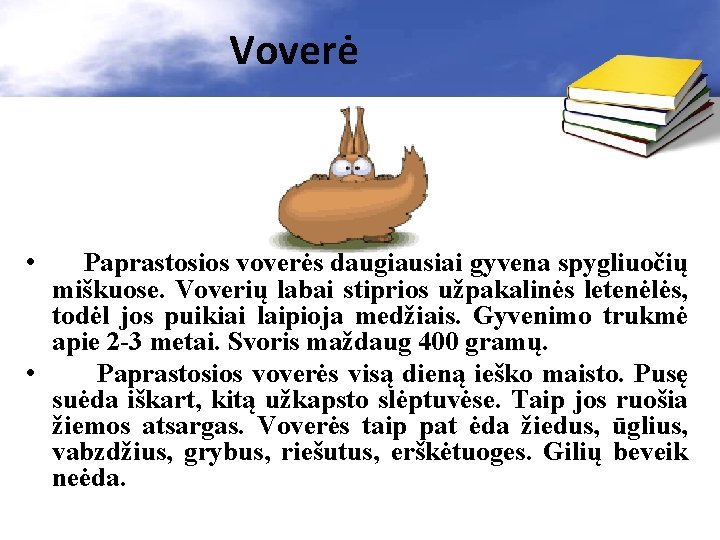 Voverė

• Paprastosios voverės daugiausiai gyvena spygliuočių miškuose. Voverių labai stiprios užpakalinės letenėlės, todėl jos puikiai laipioja medžiais. Gyvenimo trukmė apie 2-3 metai. Svoris maždaug 400 gramų.

• Paprastosios voverės visą dieną ieško maisto. Pusę suėda iškart, kitą užkapsto slėptuvėse. Taip jos ruošia žiemos atsargas. Voverės taip pat ėda žiedus, ūglius, vabzdžius, grybus, riešutus, erškėtuoges. Gilių beveik neėda.